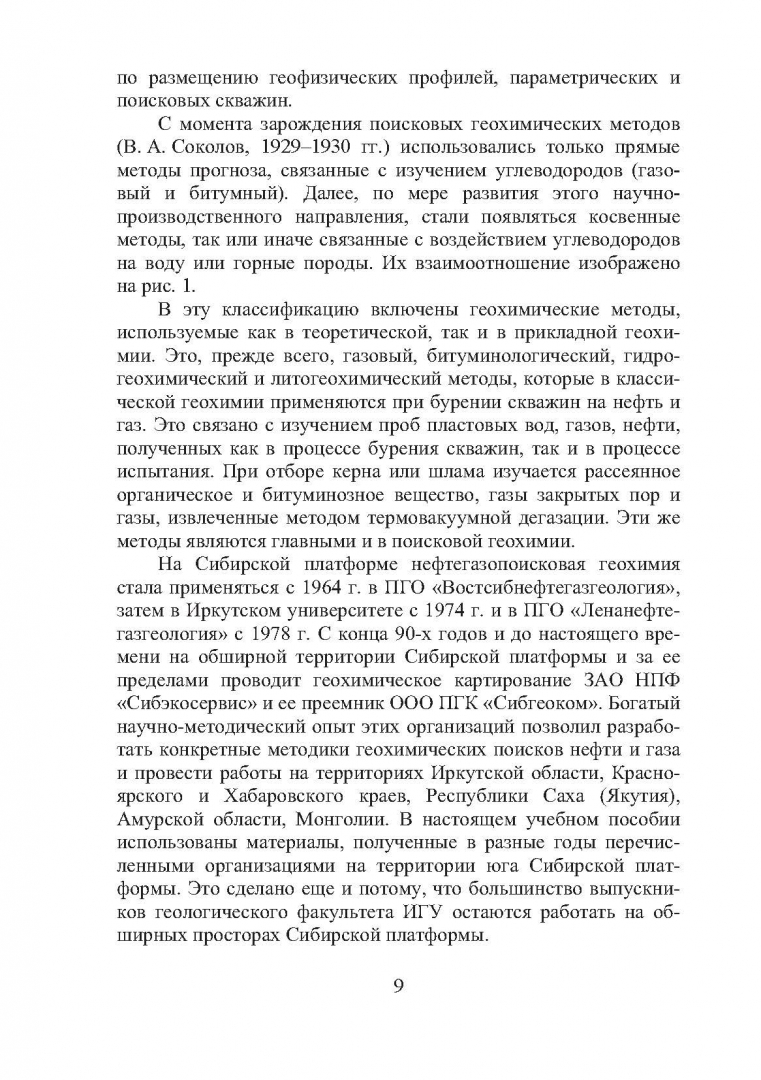 по размещению геофизических профилей, параметрических и поисковых скважин.

С момента зарождения поисковых геохимических методов (В. А. Соколов, 1929–1930 гг.) использовались только прямые методы прогноза, связанные с изучением углеводородов (газовый и битумный). Далее, по мере развития этого научно-производственного направления, стали появляться косвенные методы, так или иначе связанные с воздействием углеводородов на воду или горные породы. Их взаимоотношение изображено на рис. 1.

В эту классификацию включены геохимические методы, используемые как в теоретической, так и в прикладной геохимии. Это, прежде всего, газовый, битуминологический, гидрогеохимический и литогеохимический методы, которые в классической геохимии применяются при бурении скважин на нефть и газ. Это связано с изучением проб пластовых вод, газов, нефти, полученных как в процессе бурения скважин, так и в процессе испытания. При отборе керна или шлама изучается рассеянное органическое и битуминозное вещество, газы закрытых пор и газы, извлеченные методом термовакуумной дегазации. Эти же методы являются главными и в поисковой геохимии.

На Сибирской платформе нефтегазопоисковая геохимия стала применяться с 1964 г. в ПГО «Востсибнефтегазгеология», затем в Иркутском университете с 1974 г. и в ПГО «Ленанефтегазгеология» с 1978 г. С конца 90-х годов и до настоящего времени на обширной территории Сибирской платформы и за ее пределами проводит геохимическое картирование ЗАО НПФ «Сибэкосервис» и ее преемник ООО ПГК «Сибгеоком». Богатый научно-методический опыт этих организаций позволил разработать конкретные методики геохимических поисков нефти и газа и провести работы на территориях Иркутской области, Красноярского и Хабаровского краев, Республики Саха (Якутия), Амурской области, Монголии. В настоящем учебном пособии использованы материалы, полученные в разные годы перечисленными организациями на территории юга Сибирской платформы. Это сделано еще и потому, что большинство выпускников геологического факультета ИГУ остаются работать на обширных просторах Сибирской платформы.

9